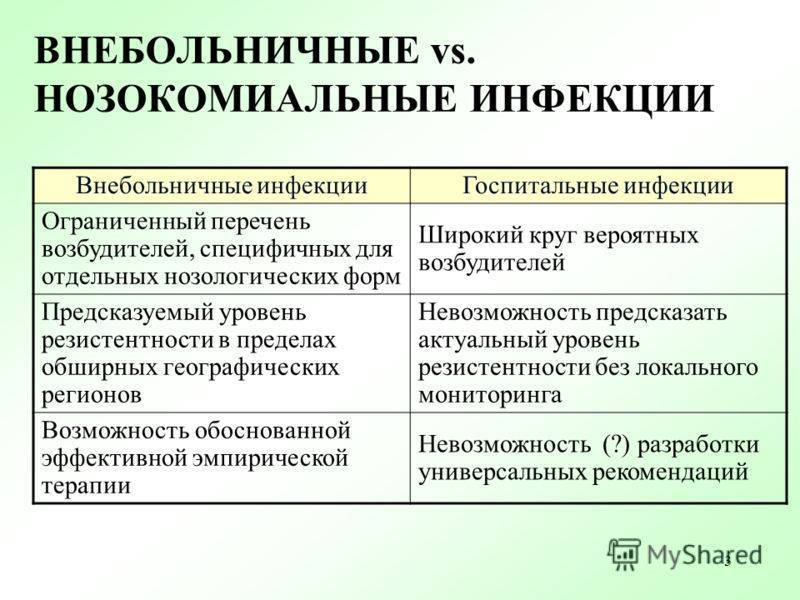 ВНЕБОЛЬНИЧНЫЕ vs. НОЗОКОМИАЛЬНЫЕ ИНФЕКЦИИ

| Внебольничные инфекции | Госпитальные инфекции |
|---|---|
| Ограниченный перечень возбудителей, специфичных для отдельных нозологических форм | Широкий круг вероятных возбудителей |
| Предсказуемый уровень резистентности в пределах обширных географических регионов | Невозможность предсказать актуальный уровень резистентности без локального мониторинга |
| Возможность обоснованной эффективной эмпирической терапии | Невозможность (?) разработки универсальных рекомендаций |

MyShared

3